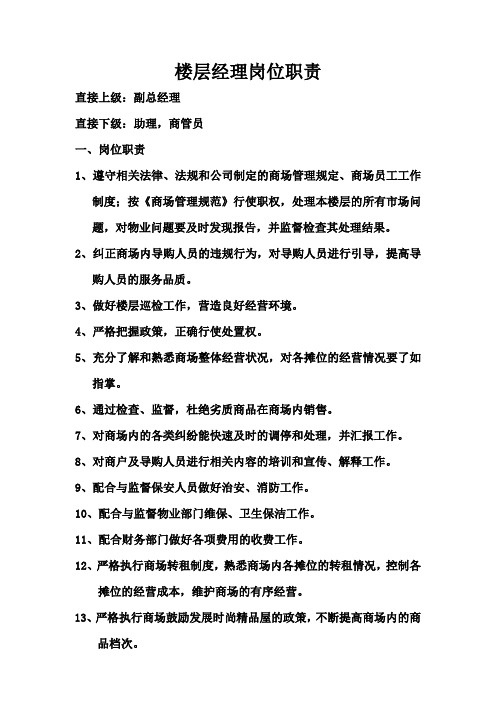 楼层经理岗位职责

直接上级：副总经理

直接下级：助理，商管员

一、岗位职责

1、遵守相关法律、法规和公司制定的商场管理规定、商场员工工作制度；按《商场管理规范》行使职权，处理本楼层的所有市场问题，对物业问题要及时发现报告，并监督检查其处理结果。

2、纠正商场内导购人员的违规行为，对导购人员进行引导，提高导购人员的服务品质。

3、做好楼层巡检工作，营造良好经营环境。

4、严格把握政策，正确行使处置权。

5、充分了解和熟悉商场整体经营状况，对各摊位的经营情况要了如指掌。

6、通过检查、监督，杜绝劣质商品在商场内销售。

7、对商场内的各类纠纷能快速及时的调停和处理，并汇报工作。

8、对商户及导购人员进行相关内容的培训和宣传、解释工作。

9、配合与监督保安人员做好治安、消防工作。

10、配合与监督物业部门维保、卫生保洁工作。

11、配合财务部门做好各项费用的收费工作。

12、严格执行商场转租制度，熟悉商场内各摊位的转租情况，控制各摊位的经营成本，维护商场的有序经营。

13、严格执行商场鼓励发展时尚精品屋的政策，不断提高商场内的商品档次。